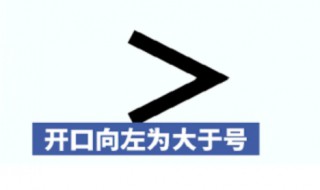 $>$

开口向左为大于号